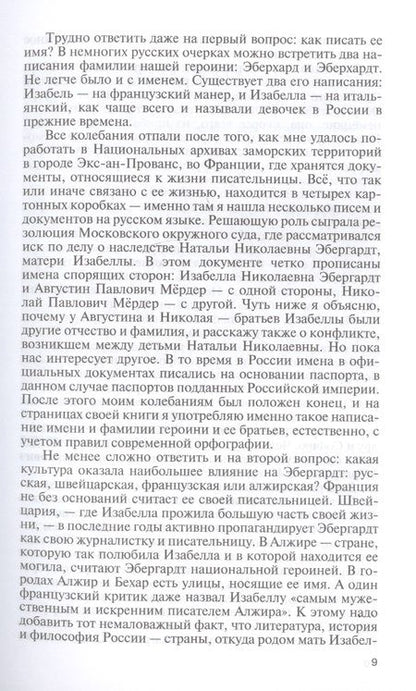 Трудно ответить даже на первый вопрос: как писать ее имя? В немногих русских очерках можно встретить два написания фамилии нашей героини: Эберхард и Эберхардт. Не легче было и с именем. Существует два его написания: Изабель — на французский манер, и Изабелла — на итальянский, как чаще всего и называли девочек в России в прежние времена.

Все колебания отпали после того, как мне удалось поработать в Национальных архивах заморских территорий в городе Экс-ан-Прованс, во Франции, где хранятся документы, относящиеся к жизни писательницы. Всё, что так или иначе связано с ее жизнью, находится в четырех картонных коробках — именно там я нашла несколько писем и документов на русском языке. Решающую роль сыграла резолюция Московского окружного суда, где рассматривался иск по делу о наследстве Натальи Николаевны Эбергардт, матери Изабеллы. В этом документе четко прописаны имена спорящих сторон: Изабелла Николаевна Эбергардт и Августин Павлович Мёрдер — с одной стороны, Николай Павлович Мёрдер — с другой. Чуть ниже я объясню, почему у Августина и Николая — братьев Изабеллы были другие отчество и фамилия, и расскажу также о конфликте, возникшем между детьми Натальи Николаевны. Но пока нас интересует другое. В то время в России имена в официальных документах писались на основании паспорта, в данном случае паспортов подданных Российской империи. После этого моим колебаниям был положен конец, и на страницах своей книги я употребляю именно такое написание имени и фамилии героини и ее братьев, естественно, с учетом правил современной орфографии.

Не менее сложно ответить и на второй вопрос: какая культура оказала наибольшее влияние на Эбергардт: русская, швейцарская, французская или алжирская? Франция не без оснований считает ее своей писательницей. Швейцария, — где Изабелла прожила большую часть своей жизни, — в последние годы активно пропагандирует Эбергардт как свою журналистку и писательницу. В Алжире — стране, которую так полюбила Изабелла и в которой находится ее могила, считают Эбергардт национальной героиней. В городах Алжир и Бехар есть улицы, носящие ее имя. А один французский критик даже назвал Изабеллу «самым мужественным и искренним писателем Алжира». К этому надо добавить тот немаловажный факт, что литература, история и философия России — страны, откуда родом мать Изабел-

9